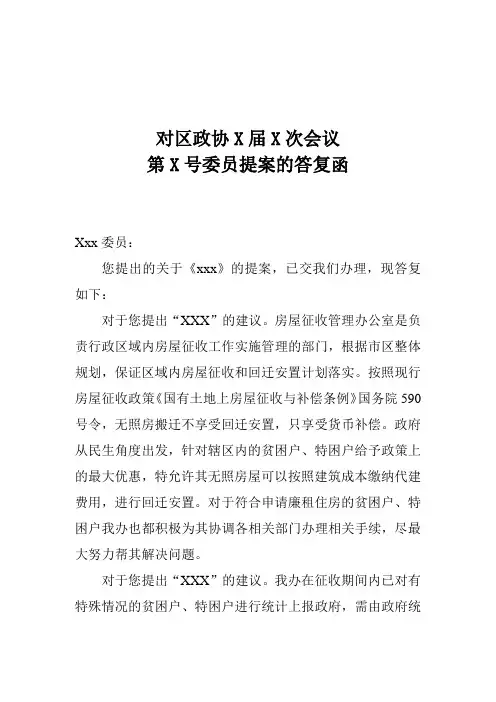 对区政协 X 届 X 次会议
第 X 号委员提案的答复函

Xxx 委员：

您提出的关于《xxx》的提案，已交我们办理，现答复如下：

对于您提出“XXX”的建议。房屋征收管理办公室是负责行政区域内房屋征收工作实施管理的部门，根据市区整体规划，保证区域内房屋征收和回迁安置计划落实。按照现行房屋征收政策《国有土地上房屋征收与补偿条例》国务院 590 号令，无照房搬迁不享受回迁安置，只享受货币补偿。政府从民生角度出发，针对辖区内的贫困户、特困户给予政策上的最大优惠，特允许其无照房屋可以按照建筑成本缴纳代建费用，进行回迁安置。对于符合申请廉租住房的贫困户、特困户我办也都积极为其协调各相关部门办理相关手续，尽最大努力帮其解决问题。

对于您提出“XXX”的建议。我办在征收期间内已对有特殊情况的贫困户、特困户进行统计上报政府，需由政府统